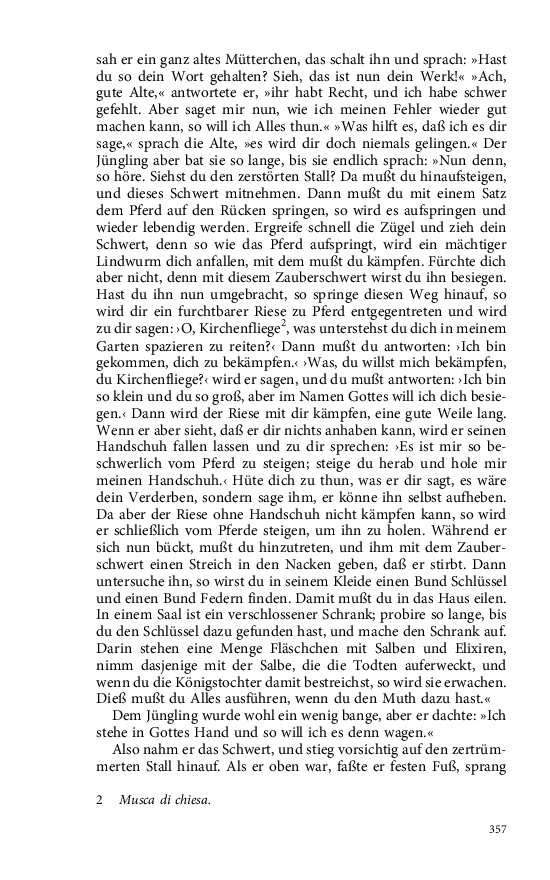 sah er ein ganz altes Mütterchen, das schalt ihn und sprach: »Hast du so dein Wort gehalten? Sieh, das ist nun dein Werk!« »Ach, gute Alte,« antwortete er, »ihr habt Recht, und ich habe schwer gefehlt. Aber saget mir nun, wie ich meinen Fehler wieder gut machen kann, so will ich Alles thun.« »Was hilft es, daß ich es dir sage,« sprach die Alte, »es wird dir doch niemals gelingen.« Der Jüngling aber bat sie so lange, bis sie endlich sprach: »Nun denn, so höre. Siehst du den zerstörten Stall? Da mußt du hinaufsteigen, und dieses Schwert mitnehmen. Dann mußt du mit einem Satz dem Pferd auf den Rücken springen, so wird es aufspringen und wieder lebendig werden. Ergreife schnell die Zügel und zieh dein Schwert, denn so wie das Pferd aufspringt, wird ein mächtiger Lindwurm dich anfallen, mit dem mußt du kämpfen. Fürchte dich aber nicht, denn mit diesem Zauberschwert wirst du ihn besiegen. Hast du ihn nun umgebracht, so springe diesen Weg hinauf, so wird dir ein furchtbarer Riese zu Pferd entgegentreten und wird zu dir sagen: ›O, Kirchenfliege$^2$, was unterstehst du dich in meinem Garten spazieren zu reiten?‹ Dann mußt du antworten: ›Ich bin gekommen, dich zu bekämpfen.‹ ›Was, du willst mich bekämpfen, du Kirchenfliege?‹ wird er sagen, und du mußt antworten: ›Ich bin so klein und du so groß, aber im Namen Gottes will ich dich besiegen.‹ Dann wird der Riese mit dir kämpfen, eine gute Weile lang. Wenn er aber sieht, daß er dir nichts anhaben kann, wird er seinen Handschuh fallen lassen und zu dir sprechen: ›Es ist mir so beschwerlich vom Pferd zu steigen; steige du herab und hole mir meinen Handschuh.‹ Hüte dich zu thun, was er dir sagt, es wäre dein Verderben, sondern sage ihm, er könne ihn selbst aufheben. Da aber der Riese ohne Handschuh nicht kämpfen kann, so wird er schließlich vom Pferde steigen, um ihn zu holen. Während er sich nun bückt, mußt du hinzutreten, und ihm mit dem Zauberschwert einen Streich in den Nacken geben, daß er stirbt. Dann untersuche ihn, so wirst du in seinem Kleide einen Bund Schlüssel und einen Bund Federn finden. Damit mußt du in das Haus eilen. In einem Saal ist ein verschlossener Schrank; probire so lange, bis du den Schlüssel dazu gefunden hast, und mache den Schrank auf. Darin stehen eine Menge Fläschchen mit Salben und Elixiren, nimm dasjenige mit der Salbe, die die Todten auferweckt, und wenn du die Königstochter damit bestreichst, so wird sie erwachen. Dieß mußt du Alles ausführen, wenn du den Muth dazu hast.«

Dem Jüngling wurde wohl ein wenig bange, aber er dachte: »Ich stehe in Gottes Hand und so will ich es denn wagen.«

Also nahm er das Schwert, und stieg vorsichtig auf den zertrümmerten Stall hinauf. Als er oben war, faßte er festen Fuß, sprang

2 Musca di chiesa.

357